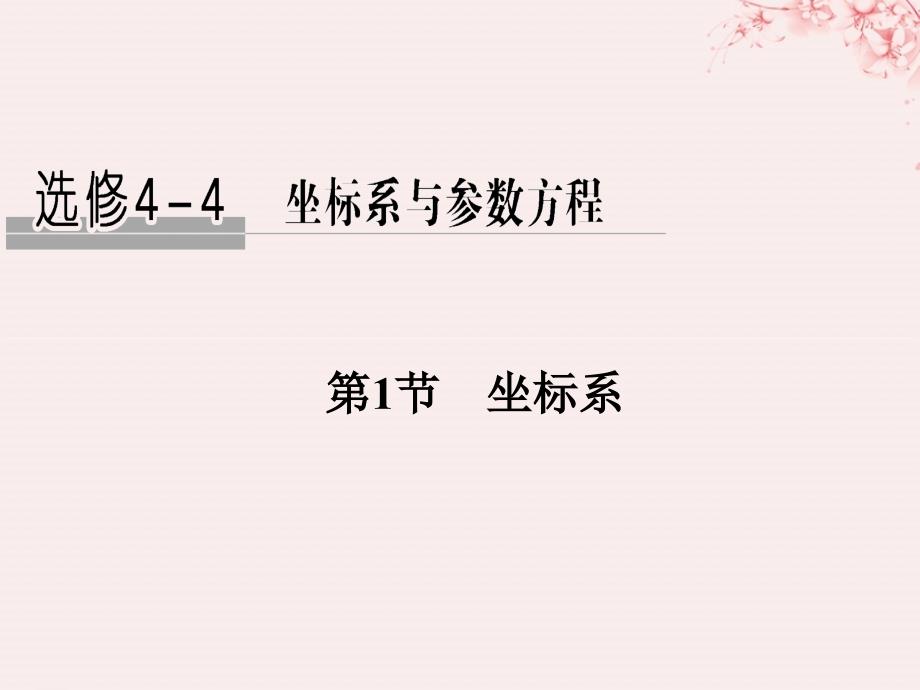 选修4－4　坐标系与参数方程

第1节　坐标系